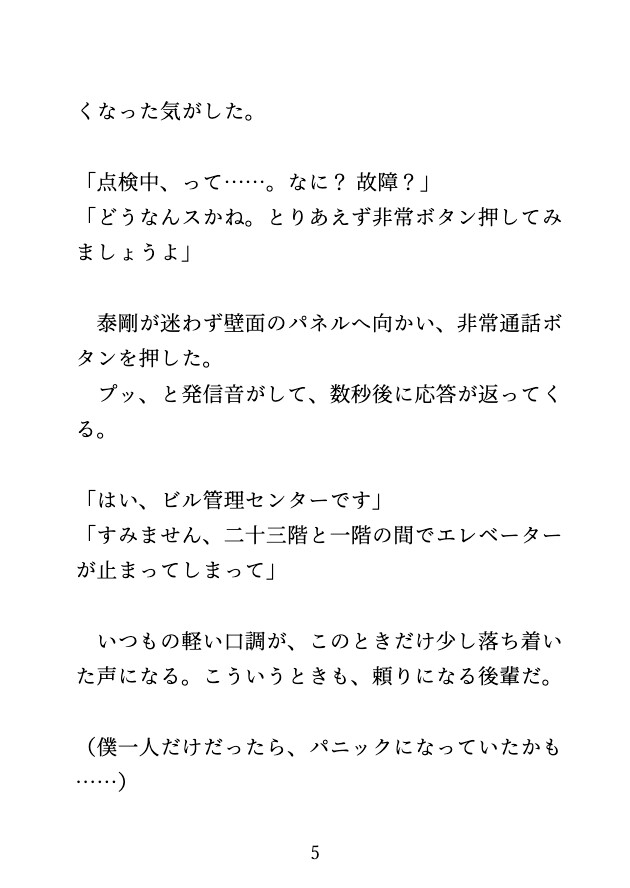 くなった気がした。

「点検中、って……。なに？ 故障？」
「どうなんスかね。とりあえず非常ボタン押してみましょうよ」

泰剛が迷わず壁面のパネルへ向かい、非常通話ボタンを押した。
プッ、と発信音がして、数秒後に応答が返ってくる。

「はい、ビル管理センターです」
「すみません、二十三階と一階の間でエレベーターが止まってしまって」

いつもの軽い口調が、このときだけ少し落ち着いた声になる。こういうときも、頼りになる後輩だ。

（僕一人だけだったら、パニックになっていたかも……）

5